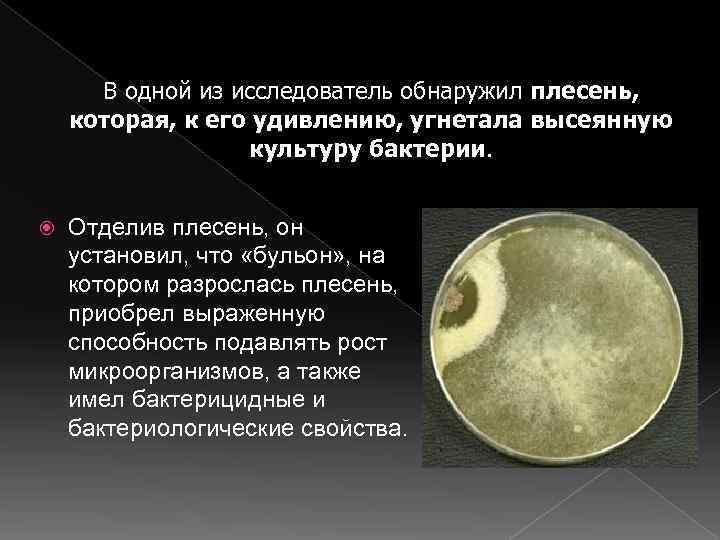 В одной из исследователь обнаружил плесень, которая, к его удивлению, угнетала высеянную культуру бактерии.

Отделив плесень, он установил, что «бульон», на котором разрослась плесень, приобрел выраженную способность подавлять рост микроорганизмов, а также имел бактерицидные и бактериологические свойства.